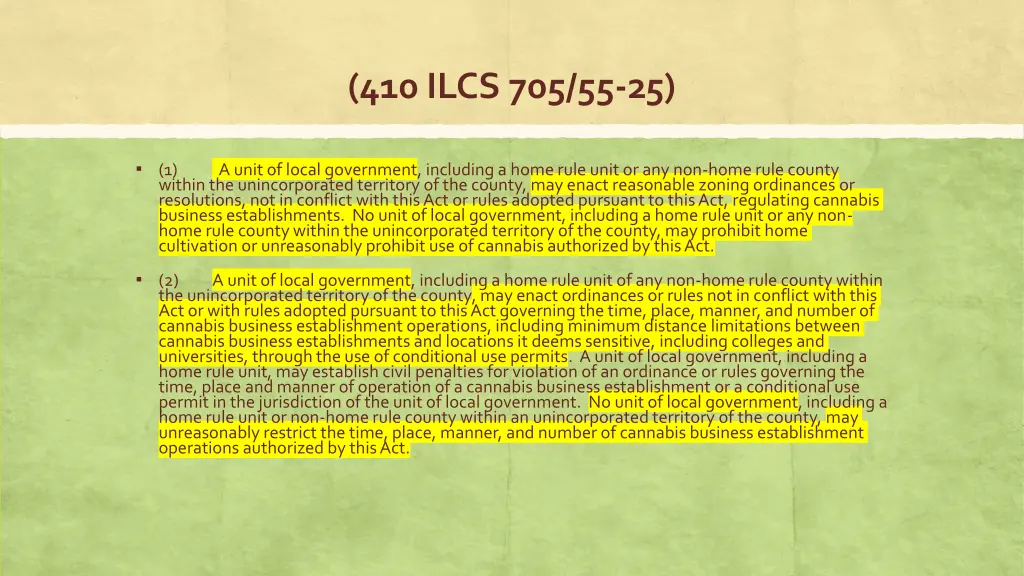 (410 ILCS 705/55-25)

▪ (1) A unit of local government, including a home rule unit or any non-home rule county within the unincorporated territory of the county, may enact reasonable zoning ordinances or resolutions, not in conflict with this Act or rules adopted pursuant to this Act, regulating cannabis business establishments. No unit of local government, including a home rule unit or any non-home rule county within the unincorporated territory of the county, may prohibit home cultivation or unreasonably prohibit use of cannabis authorized by this Act.

▪ (2) A unit of local government, including a home rule unit of any non-home rule county within the unincorporated territory of the county, may enact ordinances or rules not in conflict with this Act or with rules adopted pursuant to this Act governing the time, place, manner, and number of cannabis business establishment operations, including minimum distance limitations between cannabis business establishments and locations it deems sensitive, including colleges and universities, through the use of conditional use permits. A unit of local government, including a home rule unit, may establish civil penalties for violation of an ordinance or rules governing the time, place and manner of operation of a cannabis business establishment or a conditional use permit in the jurisdiction of the unit of local government. No unit of local government, including a home rule unit or non-home rule county within an unincorporated territory of the county, may unreasonably restrict the time, place, manner, and number of cannabis business establishment operations authorized by this Act.